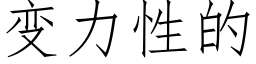 变力性的